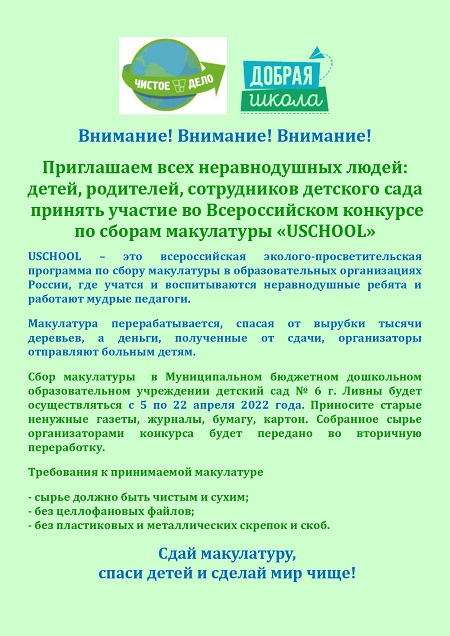 ЧИСТОЕ ДЕЛО

ДОБРАЯ школа

Внимание! Внимание! Внимание!

Приглашаем всех неравнодушных людей: детей, родителей, сотрудников детского сада принять участие во Всероссийском конкурсе по сборам макулатуры «USCHOOL»

USCHOOL – это всероссийская эколого-просветительская программа по сбору макулатуры в образовательных организациях России, где учатся и воспитываются неравнодушные ребята и работают мудрые педагоги.

Макулатура перерабатывается, спасая от вырубки тысячи деревьев, а деньги, полученные от сдачи, организаторы отправляют больным детям.

Сбор макулатуры в Муниципальном бюджетном дошкольном образовательном учреждении детский сад № 6 г. Ливны будет осуществляться с 5 по 22 апреля 2022 года. Приносите старые ненужные газеты, журналы, бумагу, картон. Собранное сырье организаторами конкурса будет передано во вторичную переработку.

Требования к принимаемой макулатуре

- сырье должно быть чистым и сухим;
- без целлофановых файлов;
- без пластиковых и металлических скрепок и скоб.

Сдай макулатуру, спаси детей и сделай мир чище!